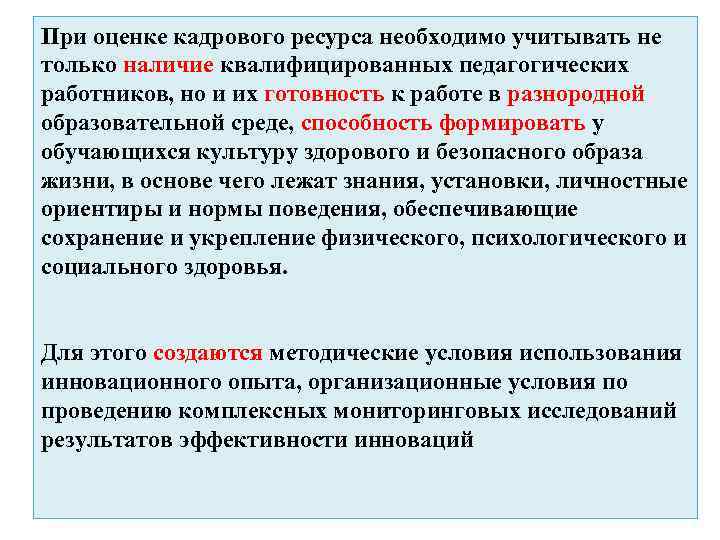 При оценке кадрового ресурса необходимо учитывать не только наличие квалифицированных педагогических работников, но и их готовность к работе в разнородной образовательной среде, способность формировать у обучающихся культуру здорового и безопасного образа жизни, в основе чего лежат знания, установки, личностные ориентиры и нормы поведения, обеспечивающие сохранение и укрепление физического, психологического и социального здоровья.

Для этого создаются методические условия использования инновационного опыта, организационные условия по проведению комплексных мониторинговых исследований результатов эффективности инноваций